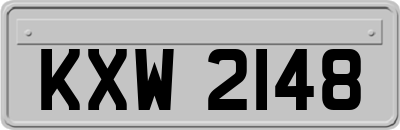 KXW 2148